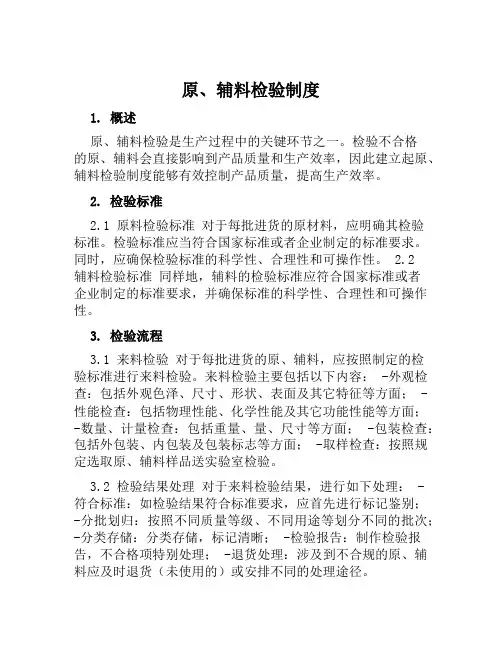 原、辅料检验制度

1. 概述

原、辅料检验是生产过程中的关键环节之一。检验不合格的原、辅料会直接影响到产品质量和生产效率，因此建立起原、辅料检验制度能够有效控制产品质量，提高生产效率。

2. 检验标准

2.1 原料检验标准 对于每批进货的原材料，应明确其检验标准。检验标准应当符合国家标准或者企业制定的标准要求。同时，应确保检验标准的科学性、合理性和可操作性。 2.2 辅料检验标准 同样地，辅料的检验标准应符合国家标准或者企业制定的标准要求，并确保标准的科学性、合理性和可操作性。

3. 检验流程

3.1 来料检验 对于每批进货的原、辅料，应按照制定的检验标准进行来料检验。来料检验主要包括以下内容： -外观检查：包括外观色泽、尺寸、形状、表面及其它特征等方面； -性能检查：包括物理性能、化学性能及其它功能性能等方面； -数量、计量检查：包括重量、量、尺寸等方面； -包装检查：包括外包装、内包装及包装标志等方面； -取样检查：按照规定选取原、辅料样品送实验室检验。

3.2 检验结果处理 对于来料检验结果，进行如下处理： -符合标准：如检验结果符合标准要求，应首先进行标记鉴别； -分批划归：按照不同质量等级、不同用途等划分不同的批次； -分类存储：分类存储，标记清晰； -检验报告：制作检验报告，不合格项特别处理； -退货处理：涉及到不合规的原、辅料应及时退货（未使用的）或安排不同的处理途径。